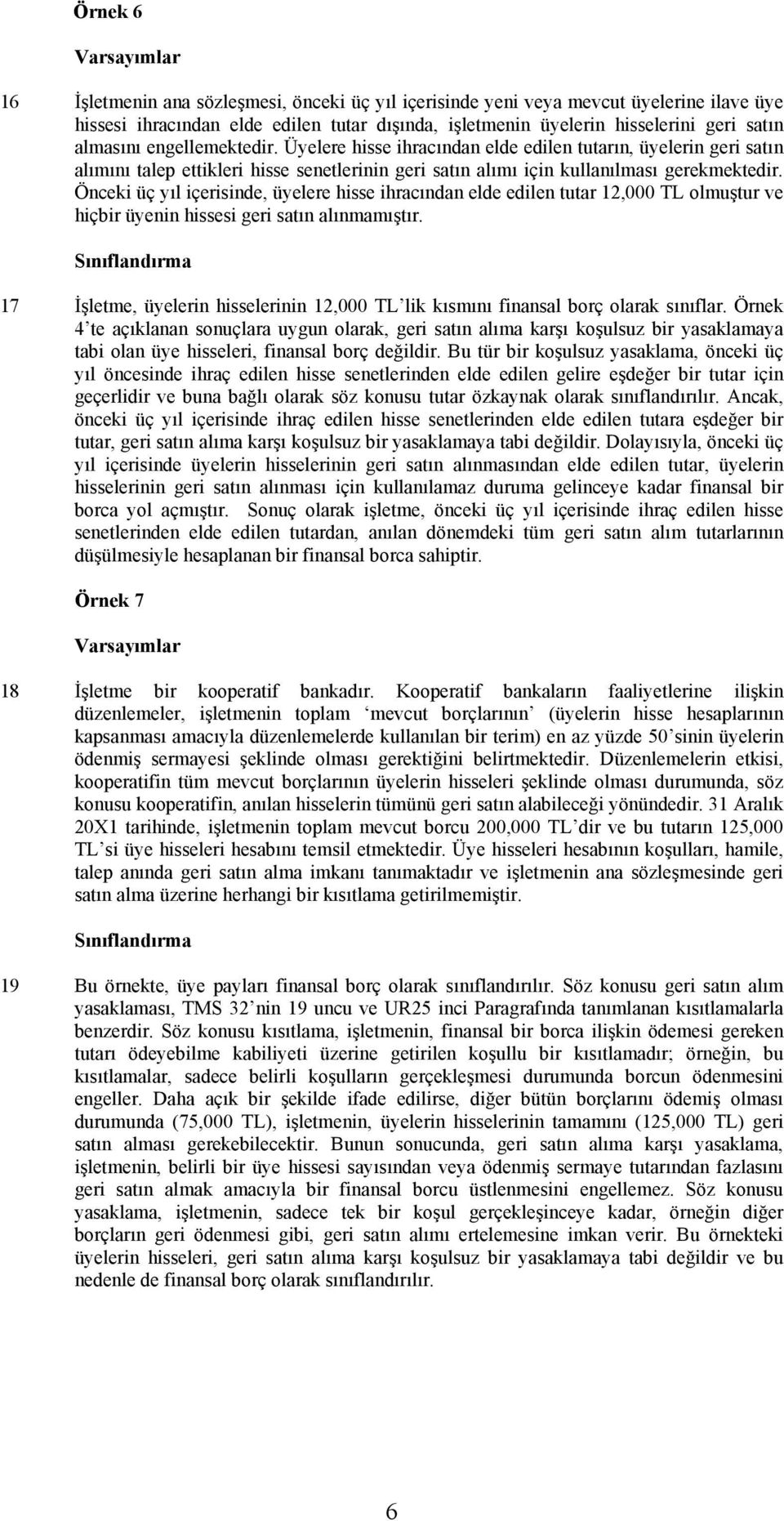 Örnek 6

Varsayımlar

16 İşletmenin ana sözleşmesi, önceki üç yıl içerisinde yeni veya mevcut üyelerine ilave üye hissesi ihracından elde edilen tutar dışında, işletmenin üyelerin hisselerini geri satın almasını engellemektedir. Üyelere hisse ihracından elde edilen tutarın, üyelerin geri satın alımını talep ettikleri hisse senetlerinin geri satın alımı için kullanılması gerekmektedir. Önceki üç yıl içerisinde, üyelere hisse ihracından elde edilen tutar 12,000 TL olmuştur ve hiçbir üyenin hissesi geri satın alınmamıştır.

Sınıflandırma

17 İşletme, üyelerin hisselerinin 12,000 TL'lik kısmını finansal borç olarak sınıflar. Örnek 4'te açıklanan sonuçlara uygun olarak, geri satın alıma karşı koşulsuz bir yasaklamaya tabi olan üye hisseleri, finansal borç değildir. Bu tür bir koşulsuz yasaklama, önceki üç yıl öncesinde ihraç edilen hisse senetlerinden elde edilen gelire eşdeğer bir tutar için geçerlidir ve buna bağlı olarak söz konusu tutar özkaynak olarak sınıflandırılır. Ancak, önceki üç yıl içerisinde ihraç edilen hisse senetlerinden elde edilen tutara eşdeğer bir tutar, geri satın alıma karşı koşulsuz bir yasaklamaya tabi değildir. Dolayısıyla, önceki üç yıl içerisinde üyelerin hisselerinin geri satın alınmasından elde edilen tutar, üyelerin hisselerinin geri satın alınması için kullanılamaz duruma gelinceye kadar finansal bir borca yol açmıştır. Sonuç olarak işletme, önceki üç yıl içerisinde ihraç edilen hisse senetlerinden elde edilen tutardan, anılan dönemdeki tüm geri satın alım tutarlarının düşülmesiyle hesaplanan bir finansal borca sahiptir.

Örnek 7

Varsayımlar

18 İşletme bir kooperatif bankadır. Kooperatif bankaların faaliyetlerine ilişkin düzenlemeler, işletmenin toplam 'mevcut borçlarının' (üyelerin hisse hesaplarının kapsanması amacıyla düzenlemelerde kullanılan bir terim) en az yüzde 50'sinin üyelerin ödenmiş sermayesi şeklinde olması gerektiğini belirtmektedir. Düzenlemelerin etkisi, kooperatifin tüm mevcut borçlarının üyelerin hisseleri şeklinde olması durumunda, söz konusu kooperatifin, anılan hisselerin tümünü geri satın alabileceği yönündedir. 31 Aralık 20X1 tarihinde, işletmenin toplam mevcut borcu 200,000 TL'dir ve bu tutarın 125,000 TL'si üye hisseleri hesabını temsil etmektedir. Üye hisseleri hesabının koşulları, hamile, talep anında geri satın alma imkanı tanımaktadır ve işletmenin ana sözleşmesinde geri satın alma üzerine herhangi bir kısıtlama getirilmemiştir.

Sınıflandırma

19 Bu örnekte, üye payları finansal borç olarak sınıflandırılır. Söz konusu geri satın alım yasaklaması, TMS 32'nin 19 uncu ve UR25 inci Paragrafında tanımlanan kısıtlamalarla benzerdir. Söz konusu kısıtlama, işletmenin, finansal bir borca ilişkin ödemesi gereken tutarı ödeyebilme kabiliyeti üzerine getirilen koşullu bir kısıtlamadır; örneğin, bu kısıtlamalar, sadece belirli koşulların gerçekleşmesi durumunda borcun ödenmesini engeller. Daha açık bir şekilde ifade edilirse, diğer bütün borçlarını ödemiş olması durumunda (75,000 TL), işletmenin, üyelerin hisselerinin tamamını (125,000 TL) geri satın alması gerekebilecektir. Bunun sonucunda, geri satın alıma karşı yasaklama, işletmenin, belirli bir üye hissesi sayısından veya ödenmiş sermaye tutarından fazlasını geri satın almak amacıyla bir finansal borcu üstlenmesini engellemez. Söz konusu yasaklama, işletmenin, sadece tek bir koşul gerçekleşinceye kadar, örneğin diğer borçların geri ödenmesi gibi, geri satın alımı ertelemesine imkan verir. Bu örnekteki üyelerin hisseleri, geri satın alıma karşı koşulsuz bir yasaklamaya tabi değildir ve bu nedenle de finansal borç olarak sınıflandırılır.

6